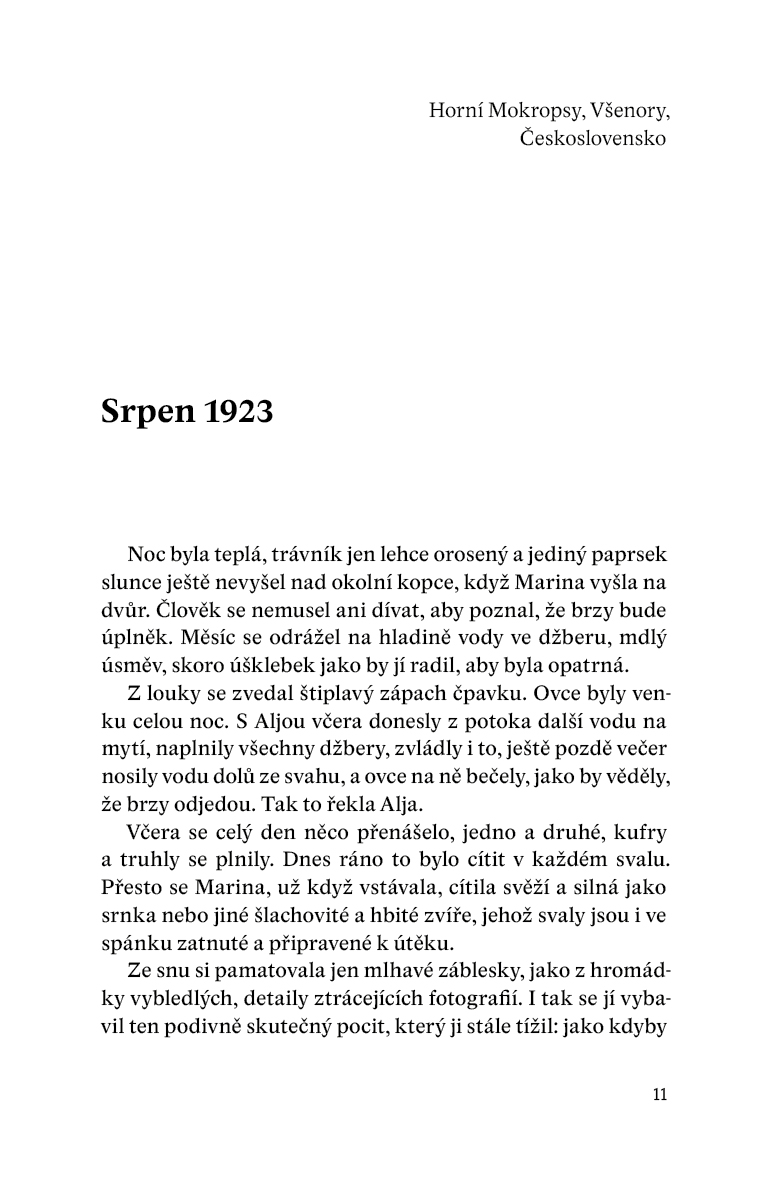 Horní Mokropsy, Všenory,
Československo

Srpen 1923

Noc byla teplá, trávník jen lehce orosený a jediný paprsek slunce ještě nevyšel nad okolní kopce, když Marina vyšla na dvůr. Člověk se nemusel ani dívat, aby poznal, že brzy bude úplněk. Měsíc se odrážel na hladině vody ve džberu, mdlý úsměv, skoro úšklebek jako by jí radil, aby byla opatrná.

Z louky se zvedal štiplavý zápach čpavku. Ovce byly venku celou noc. S Aljou včera donesly z potoka další vodu na mytí, naplnily všechny džbery, zvládly i to, ještě pozdě večer nosily vodu dolů ze svahu, a ovce na ně bečely, jako by věděly, že brzy odjedou. Tak to řekla Alja.

Včera se celý den něco přenášelo, jedno a druhé, kufry a truhly se plnily. Dnes ráno to bylo cítit v každém svalu. Přesto se Marina, už když vstávala, cítila svěží a silná jako srnka nebo jiné šlachovité a hbité zvíře, jehož svaly jsou i ve spánku zatnuté a připravené k útěku.

Ze snu si pamatovala jen mlhavé záblesky, jako z hromádky vybledlých, detaily ztrácejících fotografií. I tak se jí vybavil ten podivně skutečný pocit, který ji stále tížil: jako kdyby

11